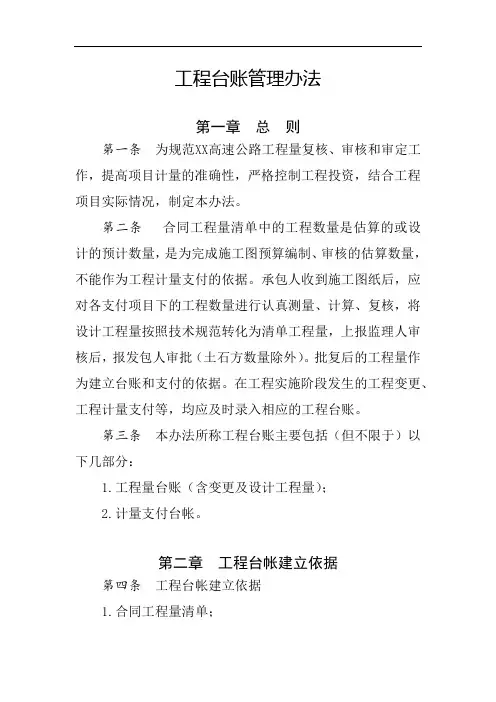 工程台账管理办法

第一章　总　则

第一条　为规范XX高速公路工程量复核、审核和审定工作，提高项目计量的准确性，严格控制工程投资，结合工程项目实际情况，制定本办法。

第二条　合同工程量清单中的工程数量是估算的或设计的预计数量，是为完成施工图预算编制、审核的估算数量，不能作为工程计量支付的依据。承包人收到施工图纸后，应对各支付项目下的工程数量进行认真测量、计算、复核，将设计工程量按照技术规范转化为清单工程量，上报监理人审核后，报发包人审批（土石方数量除外）。批复后的工程量作为建立台账和支付的依据。在工程实施阶段发生的工程变更、工程计量支付等，均应及时录入相应的工程台账。

第三条　本办法所称工程台账主要包括（但不限于）以下几部分：

1.工程量台账（含变更及设计工程量）；

2.计量支付台帐。

第二章　工程台帐建立依据

第四条　工程台帐建立依据

1.合同工程量清单；